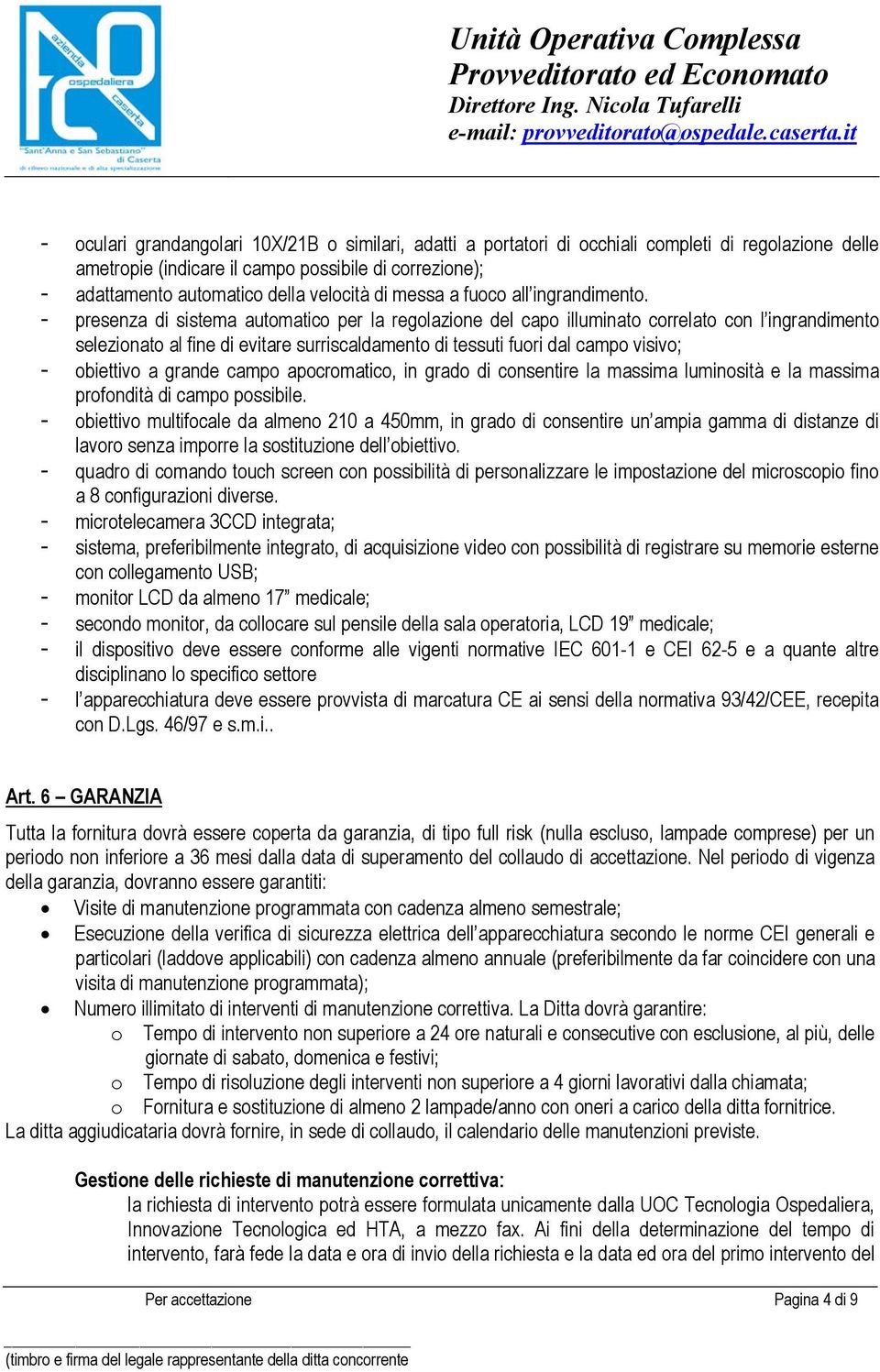 azienda ospedaliera caserta
"Sant'Anna e San Sebastiano" di Caserta
di rilievo nazionale e di alta specializzazione

Unità Operativa Complessa
Provveditorato ed Economato
Direttore Ing. Nicola Tufarelli
e-mail: provveditorato@ospedale.caserta.it

- oculari grandangolari 10X/21B o similari, adatti a portatori di occhiali completi di regolazione delle ametropie (indicare il campo possibile di correzione);
- adattamento automatico della velocità di messa a fuoco all'ingrandimento.
- presenza di sistema automatico per la regolazione del capo illuminato correlato con l'ingrandimento selezionato al fine di evitare surriscaldamento di tessuti fuori dal campo visivo;
- obiettivo a grande campo apocromatico, in grado di consentire la massima luminosità e la massima profondità di campo possibile.
- obiettivo multifocale da almeno 210 a 450mm, in grado di consentire un'ampia gamma di distanze di lavoro senza imporre la sostituzione dell'obiettivo.
- quadro di comando touch screen con possibilità di personalizzare le impostazione del microscopio fino a 8 configurazioni diverse.
- microtelecamera 3CCD integrata;
- sistema, preferibilmente integrato, di acquisizione video con possibilità di registrare su memorie esterne con collegamento USB;
- monitor LCD da almeno 17" medicale;
- secondo monitor, da collocare sul pensile della sala operatoria, LCD 19" medicale;
- il dispositivo deve essere conforme alle vigenti normative IEC 601-1 e CEI 62-5 e a quante altre disciplinano lo specifico settore
- l'apparecchiatura deve essere provvista di marcatura CE ai sensi della normativa 93/42/CEE, recepita con D.Lgs. 46/97 e s.m.i..

Art. 6 – GARANZIA

Tutta la fornitura dovrà essere coperta da garanzia, di tipo full risk (nulla escluso, lampade comprese) per un periodo non inferiore a 36 mesi dalla data di superamento del collaudo di accettazione. Nel periodo di vigenza della garanzia, dovranno essere garantiti:
• Visite di manutenzione programmata con cadenza almeno semestrale;
• Esecuzione della verifica di sicurezza elettrica dell'apparecchiatura secondo le norme CEI generali e particolari (laddove applicabili) con cadenza almeno annuale (preferibilmente da far coincidere con una visita di manutenzione programmata);
• Numero illimitato di interventi di manutenzione correttiva. La Ditta dovrà garantire:
  o Tempo di intervento non superiore a 24 ore naturali e consecutive con esclusione, al più, delle giornate di sabato, domenica e festivi;
  o Tempo di risoluzione degli interventi non superiore a 4 giorni lavorativi dalla chiamata;
  o Fornitura e sostituzione di almeno 2 lampade/anno con oneri a carico della ditta fornitrice.
La ditta aggiudicataria dovrà fornire, in sede di collaudo, il calendario delle manutenzioni previste.

Gestione delle richieste di manutenzione correttiva:
la richiesta di intervento potrà essere formulata unicamente dalla UOC Tecnologia Ospedaliera, Innovazione Tecnologica ed HTA, a mezzo fax. Ai fini della determinazione del tempo di intervento, farà fede la data e ora di invio della richiesta e la data ed ora del primo intervento del

Per accettazione
Pagina 4 di 9

(timbro e firma del legale rappresentante della ditta concorrente